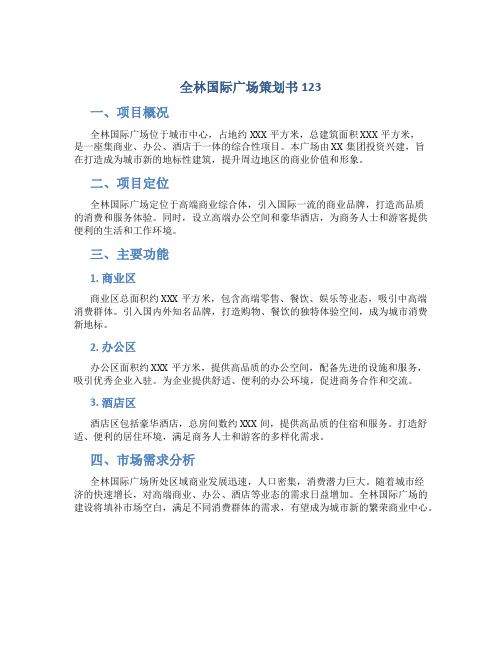 全林国际广场策划书 123

一、项目概况

全林国际广场位于城市中心，占地约 XXX 平方米，总建筑面积 XXX 平方米，是一座集商业、办公、酒店于一体的综合性项目。本广场由 XX 集团投资兴建，旨在打造成为城市新的地标性建筑，提升周边地区的商业价值和形象。

二、项目定位

全林国际广场定位于高端商业综合体，引入国际一流的商业品牌，打造高品质的消费和服务体验。同时，设立高端办公空间和豪华酒店，为商务人士和游客提供便利的生活和工作环境。

三、主要功能

1. 商业区

商业区总面积约 XXX 平方米，包含高端零售、餐饮、娱乐等业态，吸引中高端消费群体。引入国内外知名品牌，打造购物、餐饮的独特体验空间，成为城市消费新地标。

2. 办公区

办公区面积约 XXX 平方米，提供高品质的办公空间，配备先进的设施和服务，吸引优秀企业入驻。为企业提供舒适、便利的办公环境，促进商务合作和交流。

3. 酒店区

酒店区包括豪华酒店，总房间数约 XXX 间，提供高品质的住宿和服务。打造舒适、便利的居住环境，满足商务人士和游客的多样化需求。

四、市场需求分析

全林国际广场所处区域商业发展迅速，人口密集，消费潜力巨大。随着城市经济的快速增长，对高端商业、办公、酒店等业态的需求日益增加。全林国际广场的建设将填补市场空白，满足不同消费群体的需求，有望成为城市新的繁荣商业中心。